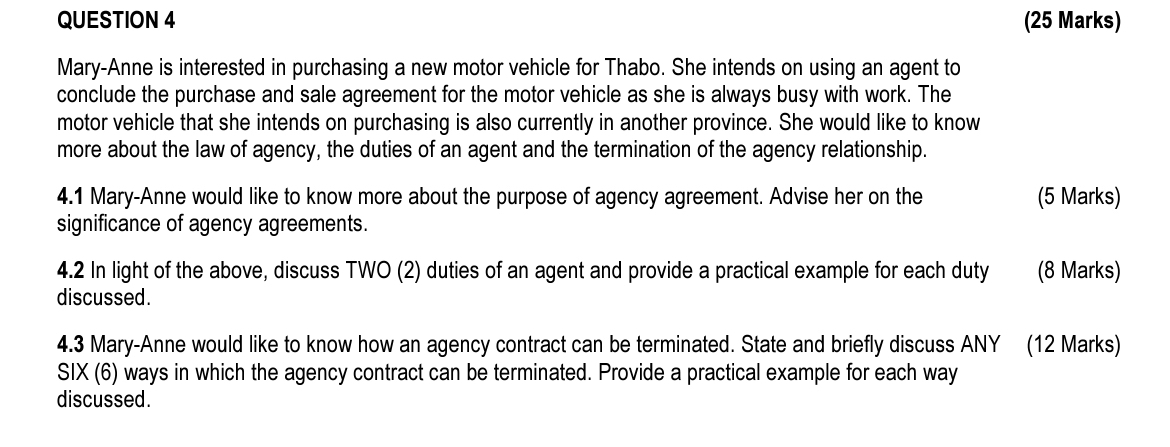 QUESTION 4 (25 Marks)

Mary-Anne is interested in purchasing a new motor vehicle for Thabo. She intends on using an agent to conclude the purchase and sale agreement for the motor vehicle as she is always busy with work. The motor vehicle that she intends on purchasing is also currently in another province. She would like to know more about the law of agency, the duties of an agent and the termination of the agency relationship.

4.1 Mary-Anne would like to know more about the purpose of agency agreement. Advise her on the significance of agency agreements. (5 Marks)

4.2 In light of the above, discuss TWO (2) duties of an agent and provide a practical example for each duty discussed. (8 Marks)

4.3 Mary-Anne would like to know how an agency contract can be terminated. State and briefly discuss ANY SIX (6) ways in which the agency contract can be terminated. Provide a practical example for each way discussed. (12 Marks)